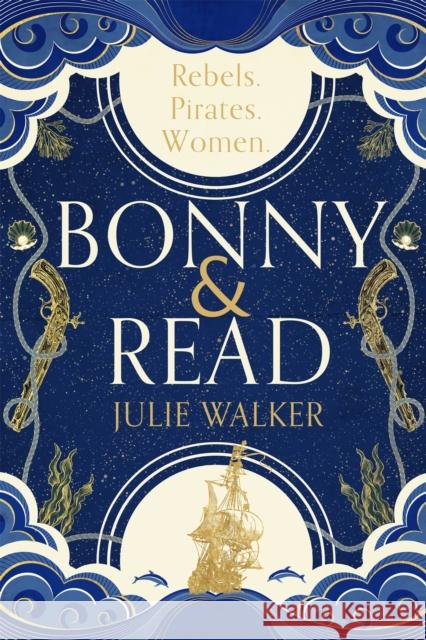 Rebels.
Pirates.
Women.

BONNY
&
READ

JULIE WALKER